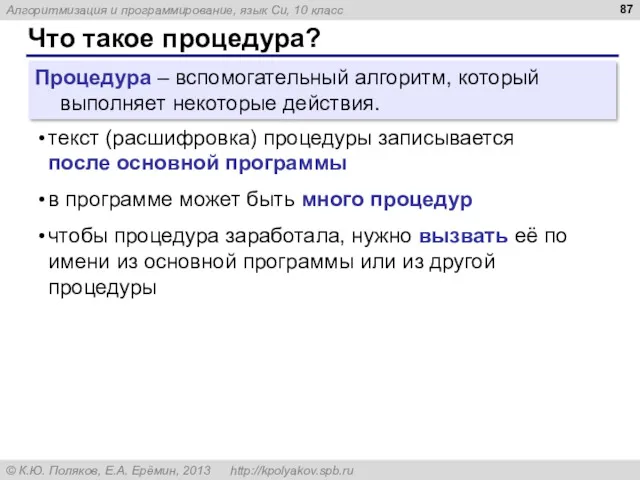 Алгоритмизация и программирование, язык Си, 10 класс

87

Что такое процедура?

Процедура – вспомогательный алгоритм, который выполняет некоторые действия.

• текст (расшифровка) процедуры записывается после основной программы

• в программе может быть много процедур

• чтобы процедура заработала, нужно вызвать её по имени из основной программы или из другой процедуры

© К.Ю. Поляков, Е.А. Ерёмин, 2013 http://kpolyakov.spb.ru